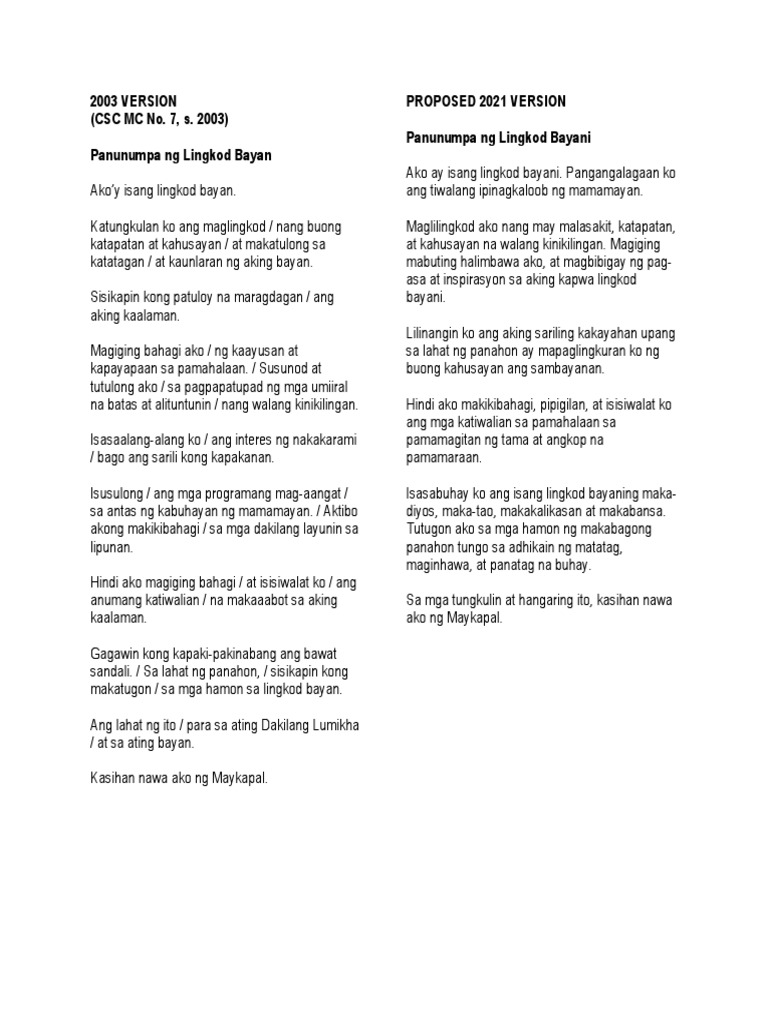 2003 VERSION
(CSC MC No. 7, s. 2003)

Panunumpa ng Lingkod Bayan

Ako'y isang lingkod bayan.

Katungkulan ko ang maglingkod / nang buong katapatan at kahusayan / at makatulong sa katatagan / at kaunlaran ng aking bayan.

Sisikapin kong patuloy na maragdagan / ang aking kaalaman.

Magiging bahagi ako / ng kaayusan at kapayapaan sa pamahalaan. / Susunod at tutulong ako / sa pagpapatupad ng mga umiiral na batas at alituntunin / nang walang kinikilingan.

Isasaalang-alang ko / ang interes ng nakakarami / bago ang sarili kong kapakanan.

Isusulong / ang mga programang mag-aangat / sa antas ng kabuhayan ng mamamayan. / Aktibo akong makikibahagi / sa mga dakilang layunin sa lipunan.

Hindi ako magiging bahagi / at isisiwalat ko / ang anumang katiwalian / na makaaabot sa aking kaalaman.

Gagawin kong kapaki-pakinabang ang bawat sandali. / Sa lahat ng panahon, / sisikapin kong makatugon / sa mga hamon sa lingkod bayan.

Ang lahat ng ito / para sa ating Dakilang Lumikha / at sa ating bayan.

Kasihan nawa ako ng Maykapal.

PROPOSED 2021 VERSION

Panunumpa ng Lingkod Bayani

Ako ay isang lingkod bayani. Pangangalagaan ko ang tiwalang ipinagkaloob ng mamamayan.

Maglilingkod ako nang may malasakit, katapatan, at kahusayan na walang kinikilingan. Magiging mabuting halimbawa ako, at magbibigay ng pag-asa at inspirasyon sa aking kapwa lingkod bayani.

Lilinangin ko ang aking sariling kakayahan upang sa lahat ng panahon ay mapaglingkuran ko ng buong kahusayan ang sambayanan.

Hindi ako makikibahagi, pipigilan, at isisiwalat ko ang mga katiwalian sa pamahalaan sa pamamagitan ng tama at angkop na pamamaraan.

Isasabuhay ko ang isang lingkod bayaning maka-diyos, maka-tao, makakalikasan at makabansa. Tutugon ako sa mga hamon ng makabagong panahon tungo sa adhikain ng matatag, maginhawa, at panatag na buhay.

Sa mga tungkulin at hangaring ito, kasihan nawa ako ng Maykapal.